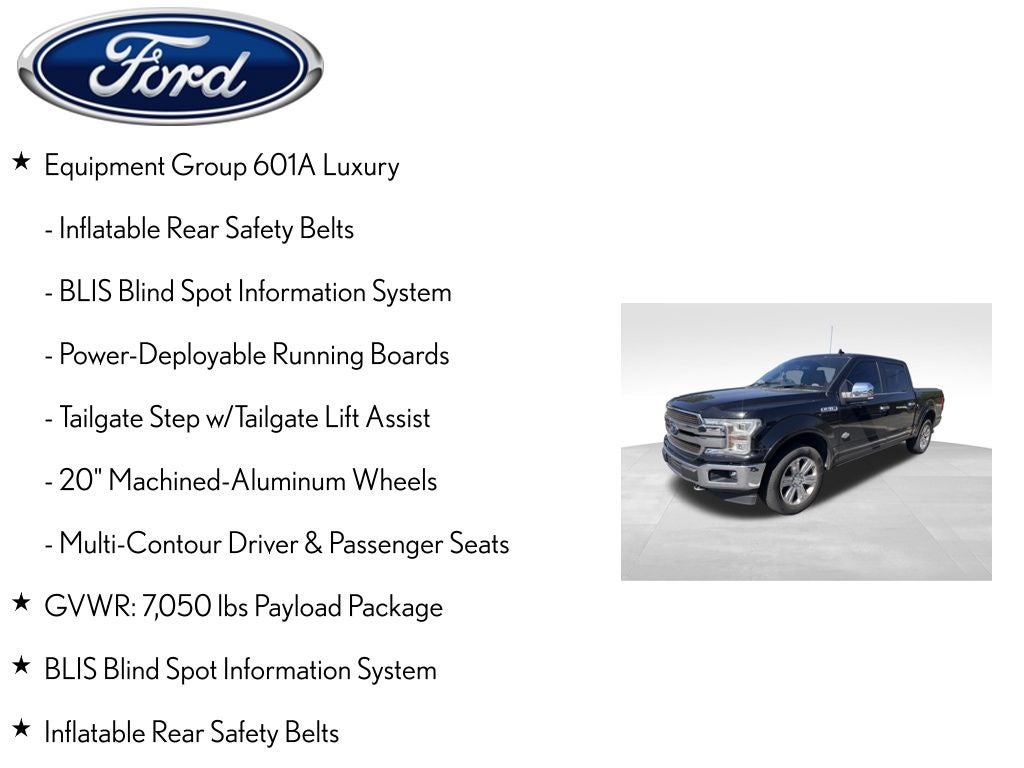 Ford

★ Equipment Group 601A Luxury

- Inflatable Rear Safety Belts

- BLIS Blind Spot Information System

- Power-Deployable Running Boards

- Tailgate Step w/Tailgate Lift Assist

- 20" Machined-Aluminum Wheels

- Multi-Contour Driver & Passenger Seats

★ GVWR: 7,050 lbs Payload Package

★ BLIS Blind Spot Information System

★ Inflatable Rear Safety Belts